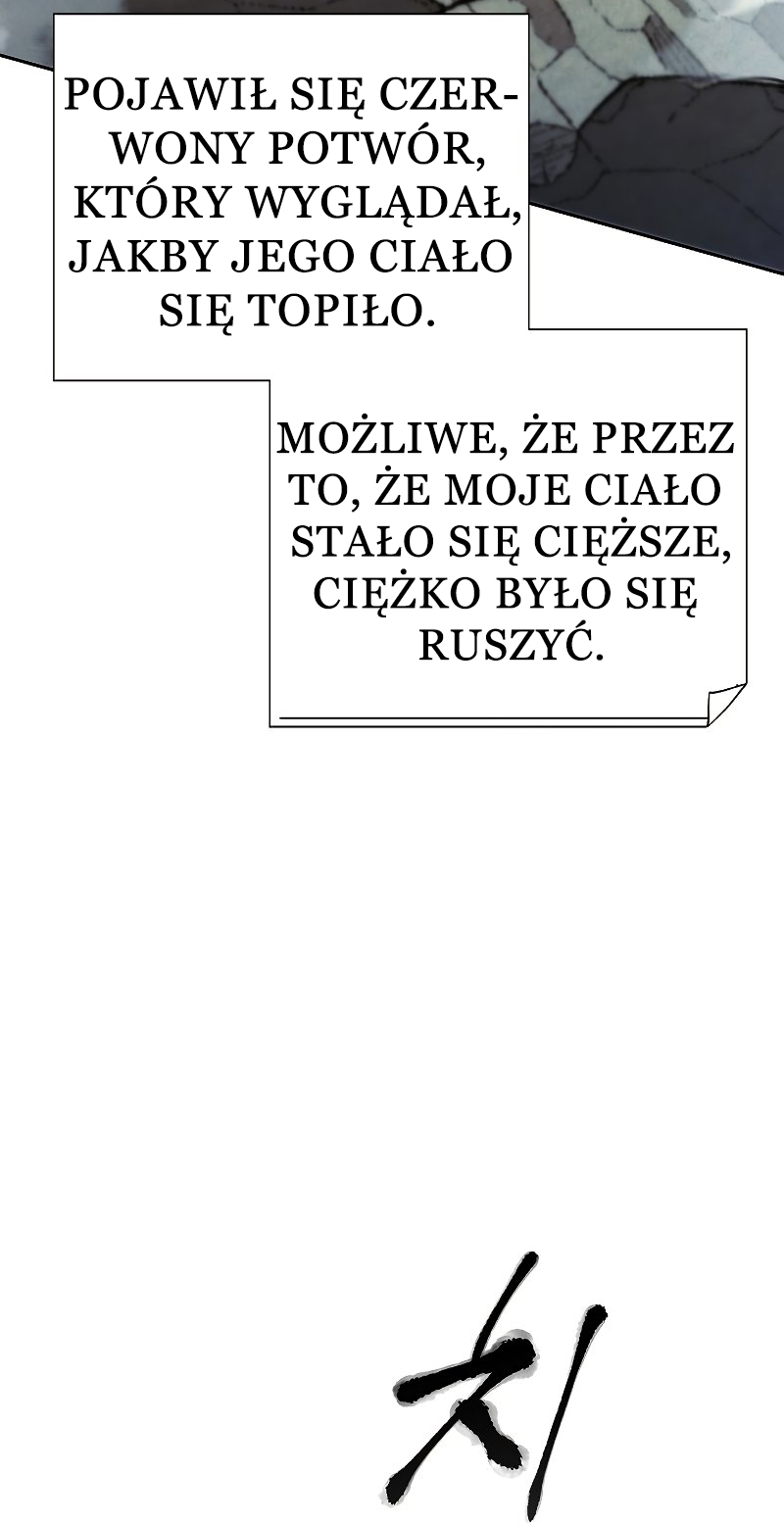 POJAWIŁ SIĘ CZERWONY POTWÓR, KTÓRY WYGLĄDAŁ, JAKBY JEGO CIAŁO SIĘ TOPIŁO.

MOŻLIWE, ŻE PRZEZ TO, ŻE MOJE CIAŁO STAŁO SIĘ CIĘŻSZE, CIĘŻKO BYŁO SIĘ RUSZYĆ.

치